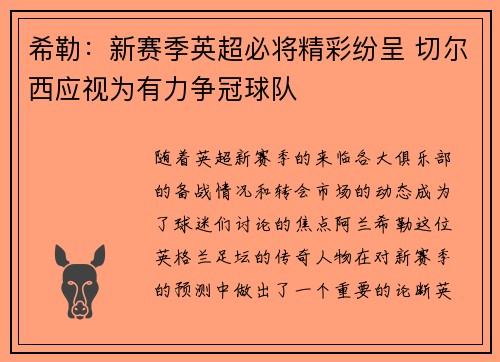 希勒：新赛季英超必将精彩纷呈 切尔西应视为有力争冠球队

随着英超新赛季的来临各大俱乐部的备战情况和转会市场的动态成为了球迷们讨论的焦点阿兰希勒这位英格兰足坛的传奇人物在对新赛季的预测中做出了一个重要的论断英